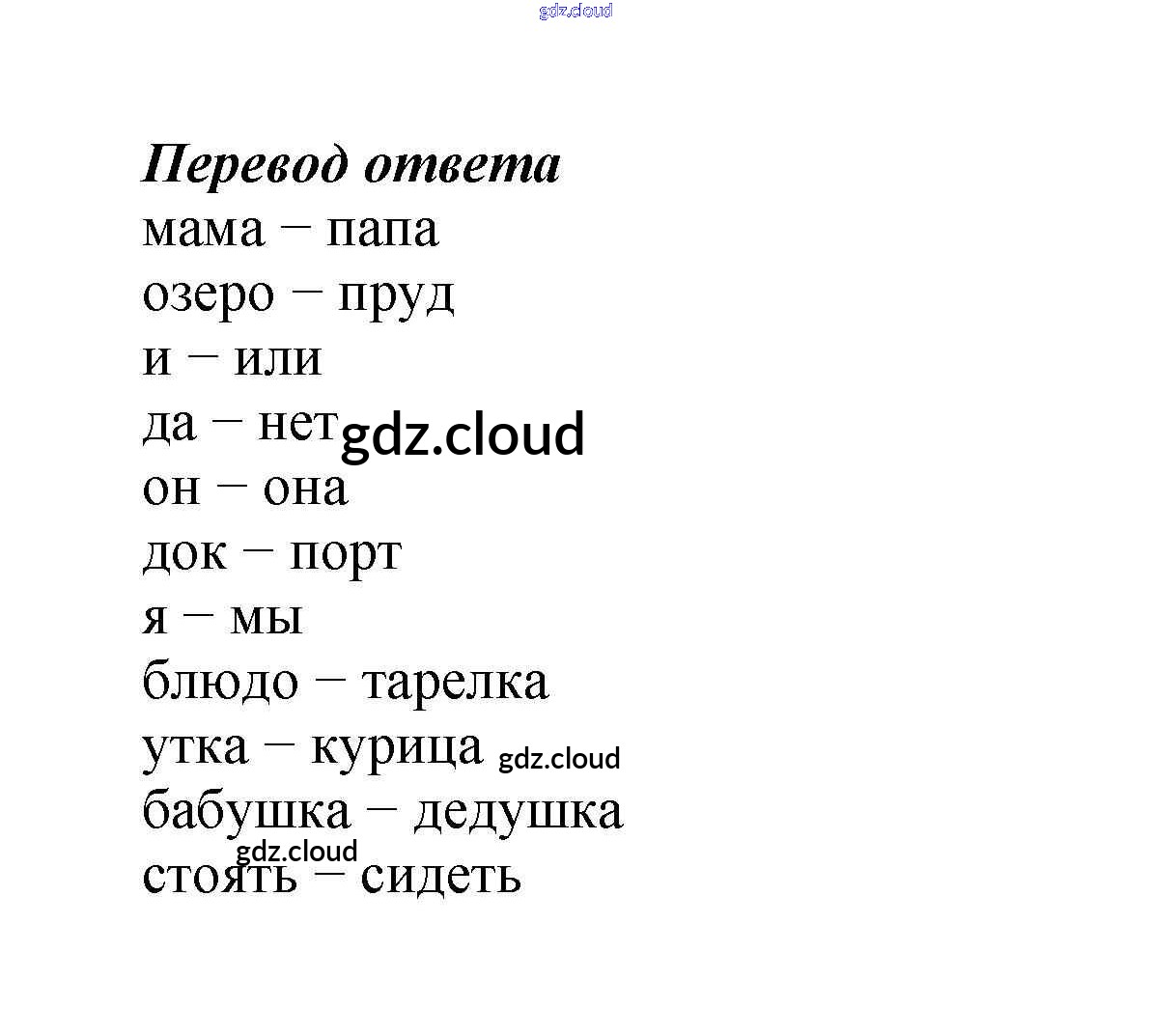 gdz.cloud

Перевод ответа

мама – папа

озеро – пруд

и – или

да – нет gdz.cloud

он – она

док – порт

я – мы

блюдо – тарелка

утка – курица gdz.cloud

бабушка – дедушка

gdz.cloud

стоять – сидеть